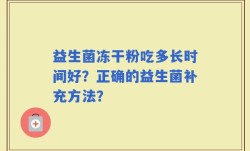 益生菌冻干粉吃多长时间好？正确的益生菌补充方法？